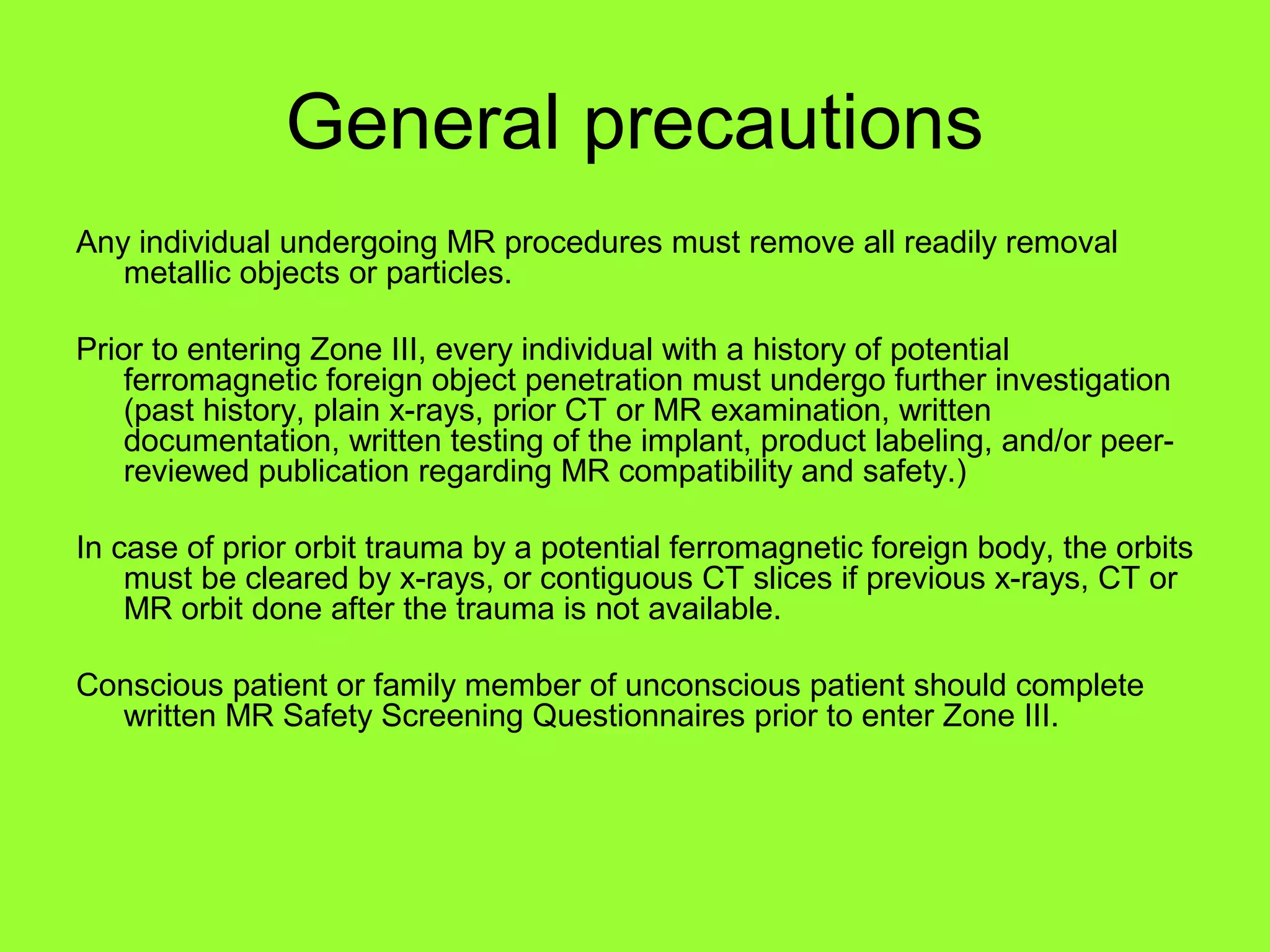 General precautions

Any individual undergoing MR procedures must remove all readily removal metallic objects or particles.

Prior to entering Zone III, every individual with a history of potential ferromagnetic foreign object penetration must undergo further investigation (past history, plain x-rays, prior CT or MR examination, written documentation, written testing of the implant, product labeling, and/or peer-reviewed publication regarding MR compatibility and safety.)

In case of prior orbit trauma by a potential ferromagnetic foreign body, the orbits must be cleared by x-rays, or contiguous CT slices if previous x-rays, CT or MR orbit done after the trauma is not available.

Conscious patient or family member of unconscious patient should complete written MR Safety Screening Questionnaires prior to enter Zone III.